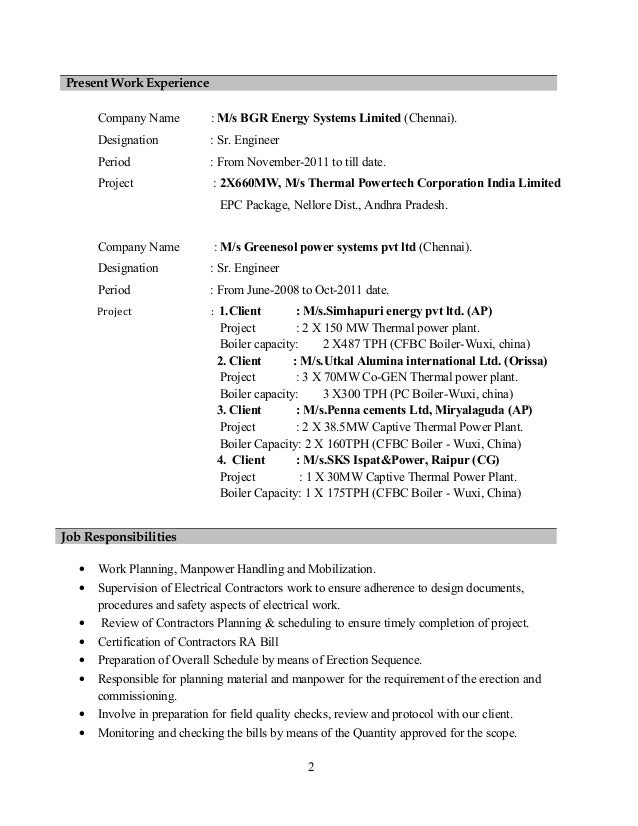 Present Work Experience

Company Name : M/s BGR Energy Systems Limited (Chennai).
Designation : Sr. Engineer
Period : From November-2011 to till date.
Project : 2X660MW, M/s Thermal Powertech Corporation India Limited EPC Package, Nellore Dist., Andhra Pradesh.

Company Name : M/s Greenesol power systems pvt ltd (Chennai).
Designation : Sr. Engineer
Period : From June-2008 to Oct-2011 date.
Project : 1.Client : M/s.Simhapuri energy pvt ltd. (AP)
Project : 2 X 150 MW Thermal power plant.
Boiler capacity: 2 X487 TPH (CFBC Boiler-Wuxi, china)
2. Client : M/s.Utkal Alumina international Ltd. (Orissa)
Project : 3 X 70MW Co-GEN Thermal power plant.
Boiler capacity: 3 X300 TPH (PC Boiler-Wuxi, china)
3. Client : M/s.Penna cements Ltd, Miryalaguda (AP)
Project : 2 X 38.5MW Captive Thermal Power Plant.
Boiler Capacity: 2 X 160TPH (CFBC Boiler - Wuxi, China)
4. Client : M/s.SKS Ispat&Power, Raipur (CG)
Project : 1 X 30MW Captive Thermal Power Plant.
Boiler Capacity: 1 X 175TPH (CFBC Boiler - Wuxi, China)

Job Responsibilities

• Work Planning, Manpower Handling and Mobilization.
• Supervision of Electrical Contractors work to ensure adherence to design documents, procedures and safety aspects of electrical work.
• Review of Contractors Planning & scheduling to ensure timely completion of project.
• Certification of Contractors RA Bill
• Preparation of Overall Schedule by means of Erection Sequence.
• Responsible for planning material and manpower for the requirement of the erection and commissioning.
• Involve in preparation for field quality checks, review and protocol with our client.
• Monitoring and checking the bills by means of the Quantity approved for the scope.

2